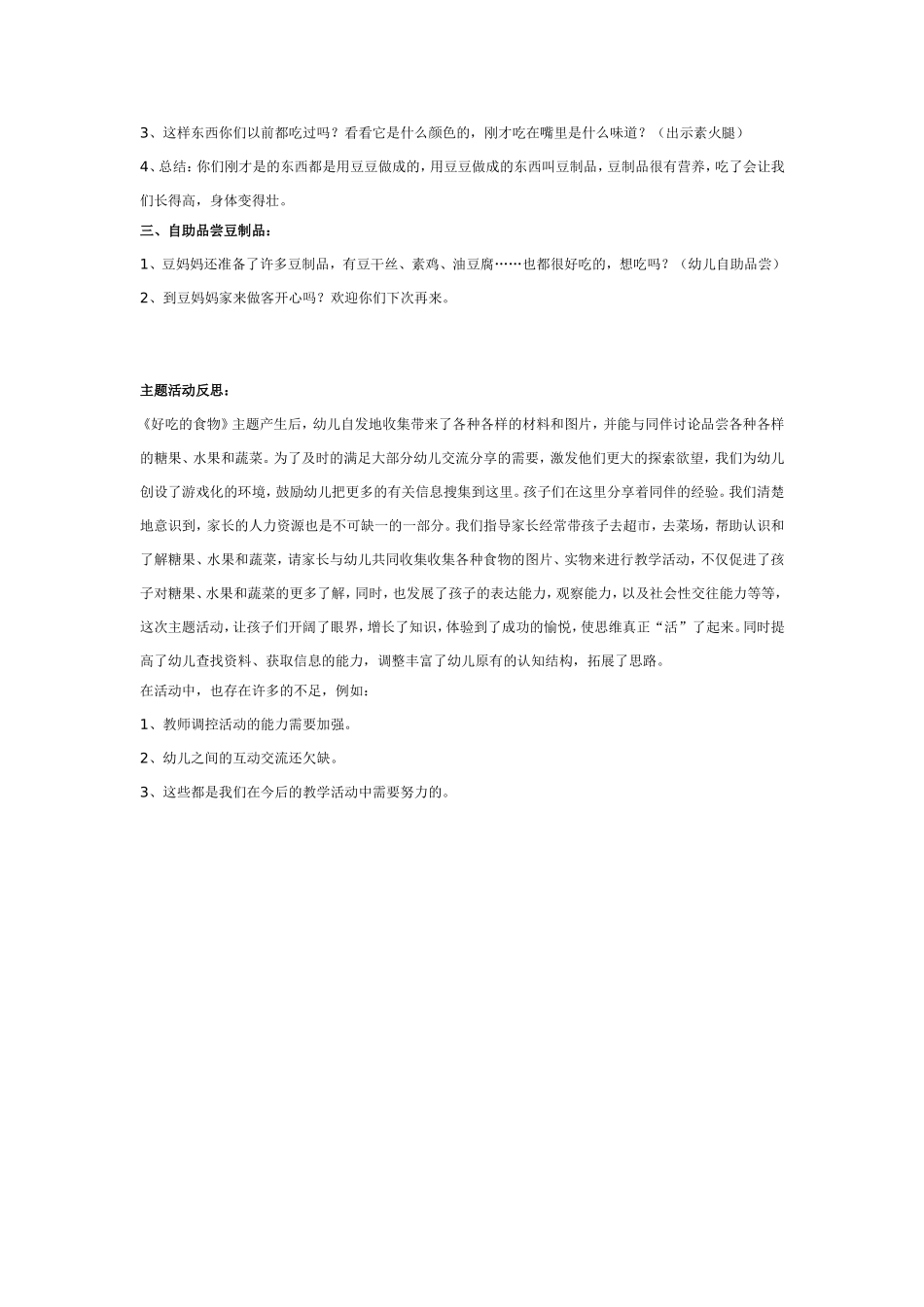 3、这样东西你们以前都吃过吗？看看它是什么颜色的，刚才吃在嘴里是什么味道？（出示素火腿）

4、总结：你们刚才是的东西都是用豆豆做成的，用豆豆做成的东西叫豆制品，豆制品很有营养，吃了会让我们长得高，身体变得壮。

三、自助品尝豆制品：

1、豆妈妈还准备了许多豆制品，有豆干丝、素鸡、油豆腐……也都很好吃的，想吃吗？（幼儿自助品尝）

2、到豆妈妈家来做客开心吗？欢迎你们下次再来。

主题活动反思：

《好吃的食物》主题产生后，幼儿自发地收集带来了各种各样的材料和图片，并能与同伴讨论品尝各种各样的糖果、水果和蔬菜。为了及时的满足大部分幼儿交流分享的需要，激发他们更大的探索欲望，我们为幼儿创设了游戏化的环境，鼓励幼儿把更多的有关信息搜集到这里。孩子们在这里分享着同伴的经验。我们清楚地意识到，家长的人力资源也是不可缺一的一部分。我们指导家长经常带孩子去超市，去菜场，帮助认识和了解糖果、水果和蔬菜，请家长与幼儿共同收集收集各种食物的图片、实物来进行教学活动，不仅促进了孩子对糖果、水果和蔬菜的更多了解，同时，也发展了孩子的表达能力，观察能力，以及社会性交往能力等等，这次主题活动，让孩子们开阔了眼界，增长了知识，体验到了成功的愉悦，使思维真正“活”了起来。同时提高了幼儿查找资料、获取信息的能力，调整丰富了幼儿原有的认知结构，拓展了思路。

在活动中，也存在许多的不足，例如：

1、教师调控活动的能力需要加强。

2、幼儿之间的互动交流还欠缺。

3、这些都是我们在今后的教学活动中需要努力的。